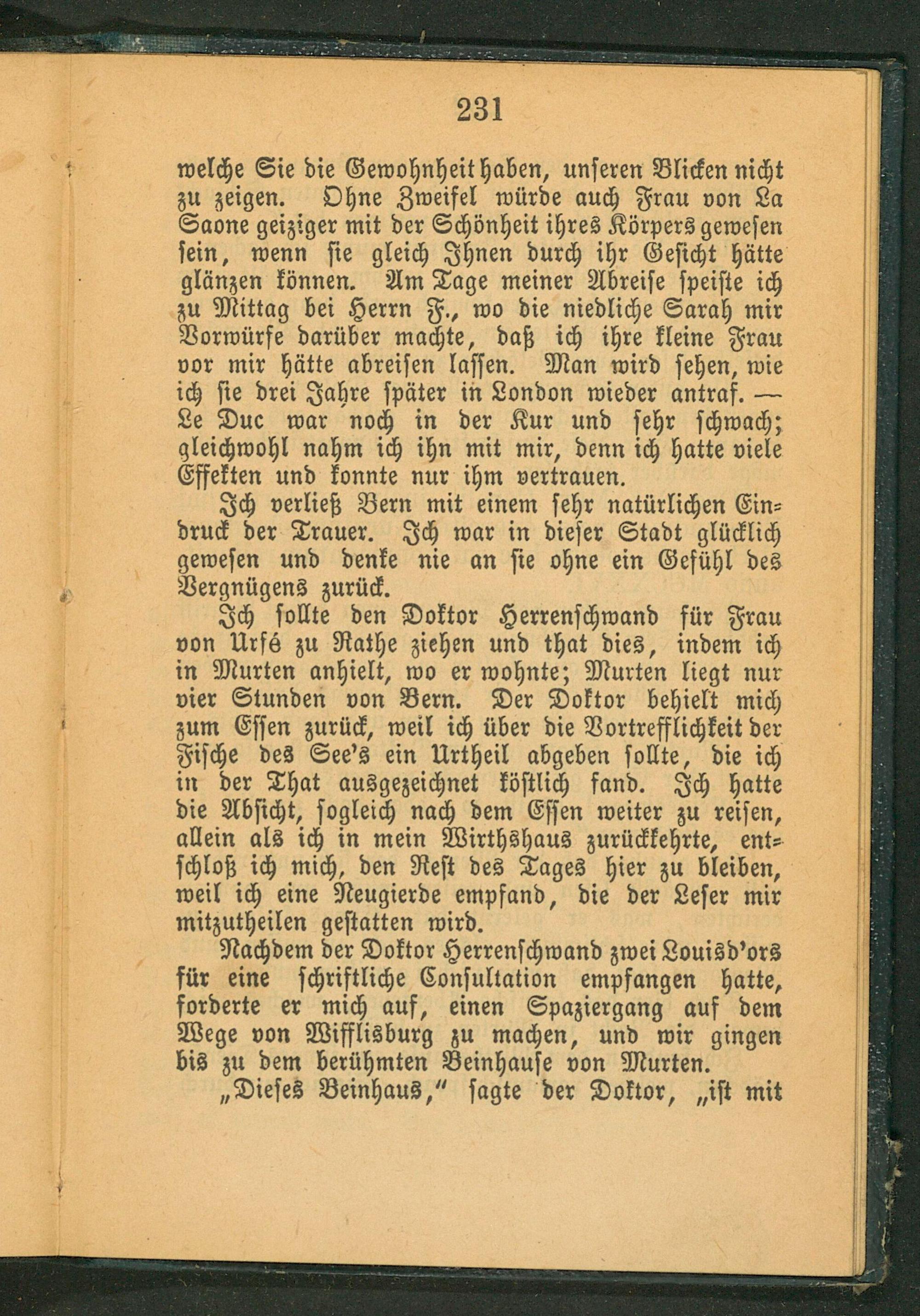 231

welche Sie die Gewohnheit haben, unseren Blicken nicht zu zeigen. Ohne Zweifel würde auch Frau von La Saone geiziger mit der Schönheit ihres Körpers gewesen sein, wenn sie gleich Ihnen durch ihr Gesicht hätte glänzen können. Am Tage meiner Abreise speiste ich zu Mittag bei Herrn F., wo die niedliche Sarah mir Vorwürfe darüber machte, daß ich ihre kleine Frau vor mir hätte abreisen lassen. Man wird sehen, wie ich sie drei Jahre später in London wieder antraf. — Le Duc war noch in der Kur und sehr schwach; gleichwohl nahm ich ihn mit mir, denn ich hatte viele Effekten und konnte nur ihm vertrauen.

Ich verließ Bern mit einem sehr natürlichen Eindruck der Trauer. Ich war in dieser Stadt glücklich gewesen und denke nie an sie ohne ein Gefühl des Vergnügens zurück.

Ich sollte den Doktor Herrenschwand für Frau von Urfé zu Rathe ziehen und that dies, indem ich in Murten anhielt, wo er wohnte; Murten liegt nur vier Stunden von Bern. Der Doktor behielt mich zum Essen zurück, weil ich über die Vortrefflichkeit der Fische des See's ein Urtheil abgeben sollte, die ich in der That ausgezeichnet köstlich fand. Ich hatte die Absicht, sogleich nach dem Essen weiter zu reisen, allein als ich in mein Wirthshaus zurückkehrte, entschloß ich mich, den Rest des Tages hier zu bleiben, weil ich eine Neugierde empfand, die der Leser mir mitzutheilen gestatten wird.

Nachdem der Doktor Herrenschwand zwei Louisd'ors für eine schriftliche Consultation empfangen hatte, forderte er mich auf, einen Spaziergang auf dem Wege von Wifflisburg zu machen, und wir gingen bis zu dem berühmten Beinhause von Murten.

„Dieses Beinhaus," sagte der Doktor, „ist mit